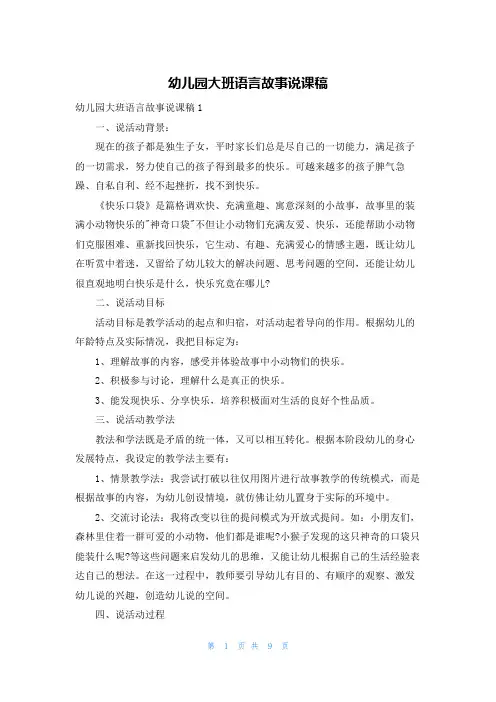 幼儿园大班语言故事说课稿

幼儿园大班语言故事说课稿1

一、说活动背景：

现在的孩子都是独生子女，平时家长们总是尽自己的一切能力，满足孩子的一切需求，努力使自己的孩子得到最多的快乐。可越来越多的孩子脾气急躁、自私自利、经不起挫折，找不到快乐。

《快乐口袋》是篇格调欢快、充满童趣、寓意深刻的小故事，故事里的装满小动物快乐的"神奇口袋"不但让小动物们充满友爱、快乐，还能帮助小动物们克服困难、重新找回快乐，它生动、有趣、充满爱心的情感主题，既让幼儿在听赏中着迷，又留给了幼儿较大的解决问题、思考问题的空间，还能让幼儿很直观地明白快乐是什么，快乐究竟在哪儿?

二、说活动目标

活动目标是教学活动的起点和归宿，对活动起着导向的作用。根据幼儿的年龄特点及实际情况，我把目标定为：

1、理解故事的内容，感受并体验故事中小动物们的快乐。

2、积极参与讨论，理解什么是真正的快乐。

3、能发现快乐、分享快乐，培养积极面对生活的良好个性品质。

三、说活动教学法

教法和学法既是矛盾的统一体，又可以相互转化。根据本阶段幼儿的身心发展特点，我设定的教学法主要有：

1、情景教学法：我尝试打破以往仅用图片进行故事教学的传统模式，而是根据故事的内容，为幼儿创设情境，就仿佛让幼儿置身于实际的环境中。

2、交流讨论法：我将改变以往的提问模式为开放式提问。如：小朋友们，森林里住着一群可爱的小动物，他们都是谁呢?小猴子发现的这只神奇的口袋只能装什么呢?等这些问题来启发幼儿的思维，又能让幼儿根据自己的生活经验表达自己的想法。在这一过程中，教师要引导幼儿有目的、有顺序的观察、激发幼儿说的兴趣，创造幼儿说的空间。

四、说活动过程

第 1 页 共 9 页